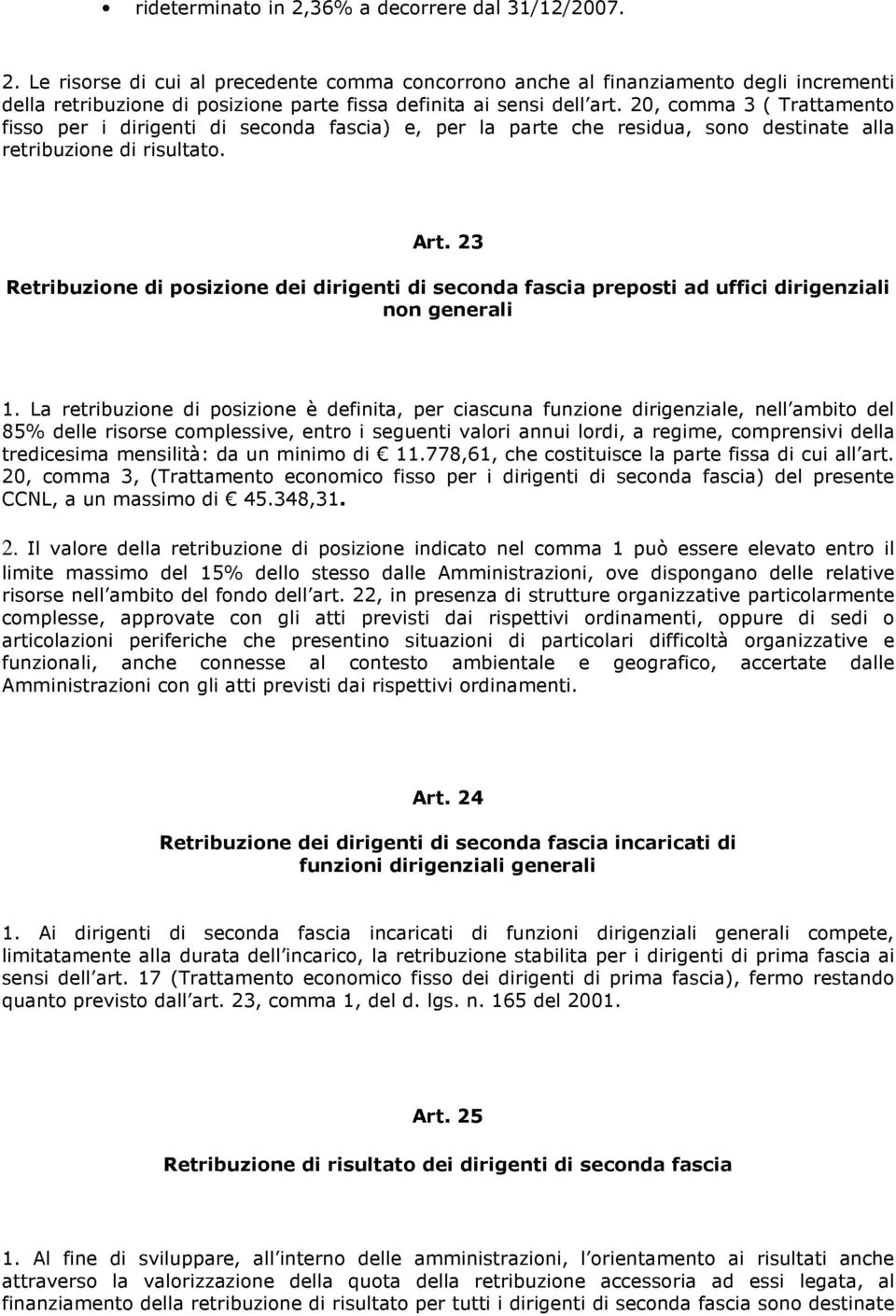 • rideterminato in 2,36% a decorrere dal 31/12/2007.

2. Le risorse di cui al precedente comma concorrono anche al finanziamento degli incrementi della retribuzione di posizione parte fissa definita ai sensi dell art. 20, comma 3 ( Trattamento fisso per i dirigenti di seconda fascia) e, per la parte che residua, sono destinate alla retribuzione di risultato.

Art. 23

Retribuzione di posizione dei dirigenti di seconda fascia preposti ad uffici dirigenziali non generali

1. La retribuzione di posizione è definita, per ciascuna funzione dirigenziale, nell ambito del 85% delle risorse complessive, entro i seguenti valori annui lordi, a regime, comprensivi della tredicesima mensilità: da un minimo di € 11.778,61, che costituisce la parte fissa di cui all art. 20, comma 3, (Trattamento economico fisso per i dirigenti di seconda fascia) del presente CCNL, a un massimo di € 45.348,31.

2. Il valore della retribuzione di posizione indicato nel comma 1 può essere elevato entro il limite massimo del 15% dello stesso dalle Amministrazioni, ove dispongano delle relative risorse nell ambito del fondo dell art. 22, in presenza di strutture organizzative particolarmente complesse, approvate con gli atti previsti dai rispettivi ordinamenti, oppure di sedi o articolazioni periferiche che presentino situazioni di particolari difficoltà organizzative e funzionali, anche connesse al contesto ambientale e geografico, accertate dalle Amministrazioni con gli atti previsti dai rispettivi ordinamenti.

Art. 24

Retribuzione dei dirigenti di seconda fascia incaricati di funzioni dirigenziali generali

1. Ai dirigenti di seconda fascia incaricati di funzioni dirigenziali generali compete, limitatamente alla durata dell incarico, la retribuzione stabilita per i dirigenti di prima fascia ai sensi dell art. 17 (Trattamento economico fisso dei dirigenti di prima fascia), fermo restando quanto previsto dall art. 23, comma 1, del d. lgs. n. 165 del 2001.

Art. 25

Retribuzione di risultato dei dirigenti di seconda fascia

1. Al fine di sviluppare, all interno delle amministrazioni, l orientamento ai risultati anche attraverso la valorizzazione della quota della retribuzione accessoria ad essi legata, al finanziamento della retribuzione di risultato per tutti i dirigenti di seconda fascia sono destinate